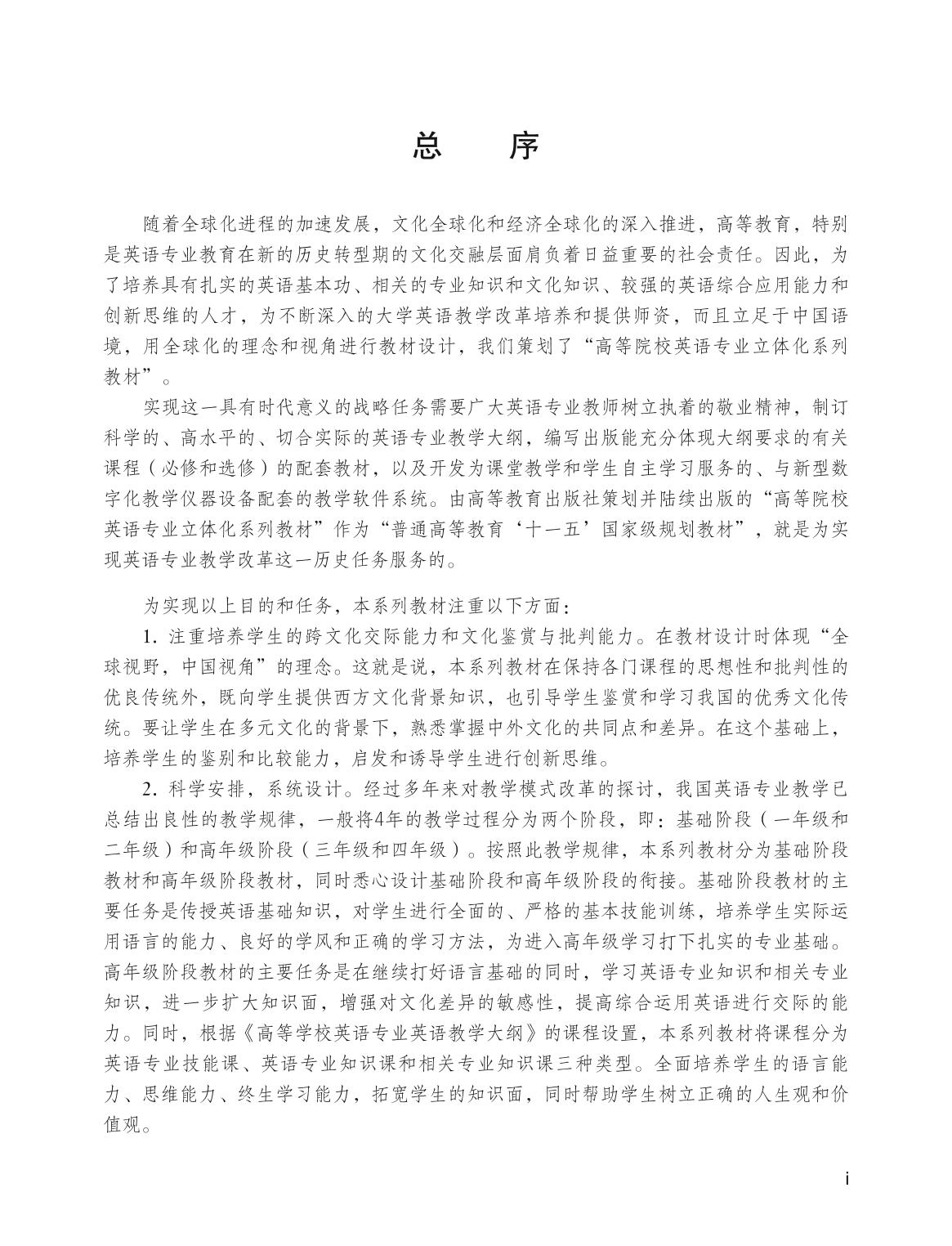 总　　序

随着全球化进程的加速发展，文化全球化和经济全球化的深入推进，高等教育，特别是英语专业教育在新的历史转型期的文化交融层面肩负着日益重要的社会责任。因此，为了培养具有扎实的英语基本功、相关的专业知识和文化知识、较强的英语综合应用能力和创新思维的人才，为不断深入的大学英语教学改革培养和提供师资，而且立足于中国语境，用全球化的理念和视角进行教材设计，我们策划了“高等院校英语专业立体化系列教材”。

实现这一具有时代意义的战略任务需要广大英语专业教师树立执着的敬业精神，制订科学的、高水平的、切合实际的英语专业教学大纲，编写出版能充分体现大纲要求的有关课程（必修和选修）的配套教材，以及开发为课堂教学和学生自主学习服务的、与新型数字化教学仪器设备配套的教学软件系统。由高等教育出版社策划并陆续出版的“高等院校英语专业立体化系列教材”作为“普通高等教育‘十一五’国家级规划教材”，就是为实现英语专业教学改革这一历史任务服务的。

为实现以上目的和任务，本系列教材注重以下方面：

1. 注重培养学生的跨文化交际能力和文化鉴赏与批判能力。在教材设计时体现“全球视野，中国视角”的理念。这就是说，本系列教材在保持各门课程的思想性和批判性的优良传统外，既向学生提供西方文化背景知识，也引导学生鉴赏和学习我国的优秀文化传统。要让学生在多元文化的背景下，熟悉掌握中外文化的共同点和差异。在这个基础上，培养学生的鉴别和比较能力，启发和诱导学生进行创新思维。

2. 科学安排，系统设计。经过多年来对教学模式改革的探讨，我国英语专业教学已总结出良性的教学规律，一般将4年的教学过程分为两个阶段，即：基础阶段（一年级和二年级）和高年级阶段（三年级和四年级）。按照此教学规律，本系列教材分为基础阶段教材和高年级阶段教材，同时悉心设计基础阶段和高年级阶段的衔接。基础阶段教材的主要任务是传授英语基础知识，对学生进行全面的、严格的基本技能训练，培养学生实际运用语言的能力、良好的学风和正确的学习方法，为进入高年级学习打下扎实的专业基础。高年级阶段教材的主要任务是在继续打好语言基础的同时，学习英语专业知识和相关专业知识，进一步扩大知识面，增强对文化差异的敏感性，提高综合运用英语进行交际的能力。同时，根据《高等学校英语专业英语教学大纲》的课程设置，本系列教材将课程分为英语专业技能课、英语专业知识课和相关专业知识课三种类型。全面培养学生的语言能力、思维能力、终生学习能力，拓宽学生的知识面，同时帮助学生树立正确的人生观和价值观。

i